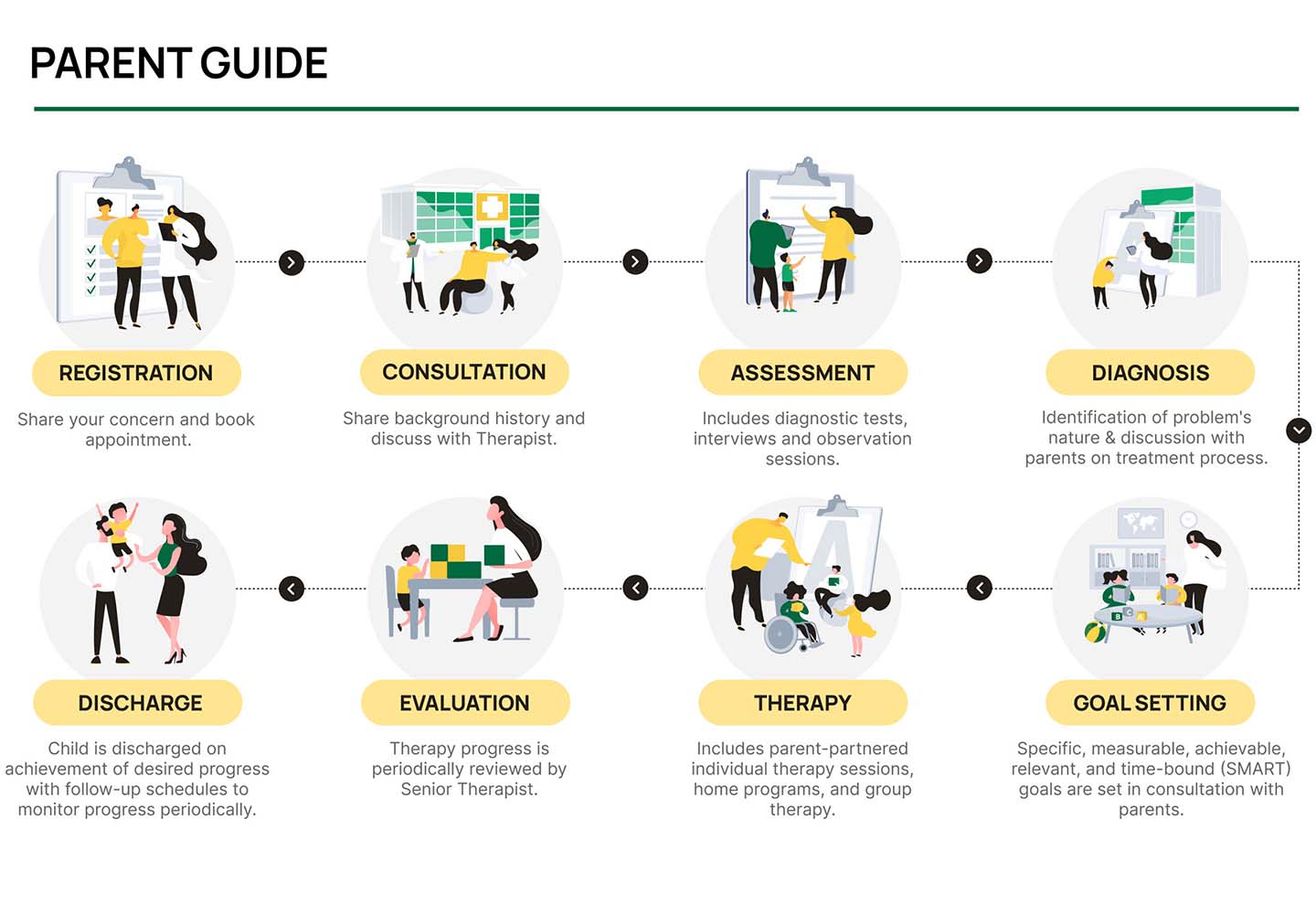 PARENT GUIDE

REGISTRATION

Share your concern and book appointment.

CONSULTATION

Share background history and discuss with Therapist.

ASSESSMENT

Includes diagnostic tests, interviews and observation sessions.

DIAGNOSIS

Identification of problem's nature & discussion with parents on treatment process.

GOAL SETTING

Specific, measurable, achievable, relevant, and time-bound (SMART) goals are set in consultation with parents.

THERAPY

Includes parent-partnered individual therapy sessions, home programs, and group therapy.

EVALUATION

Therapy progress is periodically reviewed by Senior Therapist.

DISCHARGE

Child is discharged on achievement of desired progress with follow-up schedules to monitor progress periodically.